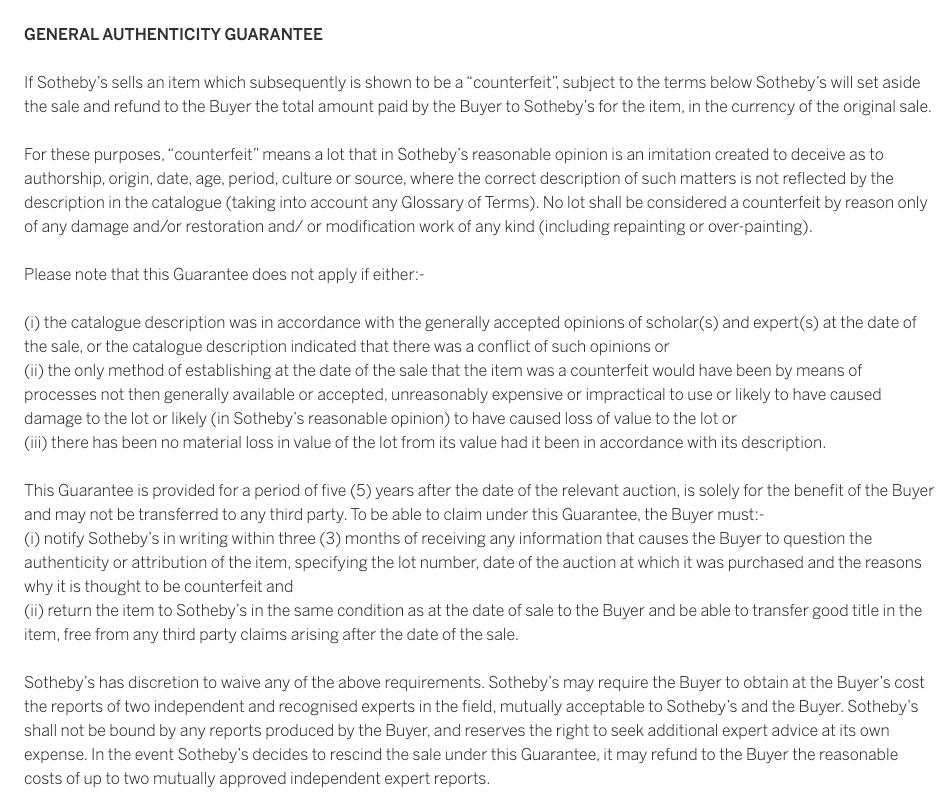 GENERAL AUTHENTICITY GUARANTEE

If Sotheby's sells an item which subsequently is shown to be a "counterfeit", subject to the terms below Sotheby's will set aside the sale and refund to the Buyer the total amount paid by the Buyer to Sotheby's for the item, in the currency of the original sale.

For these purposes, "counterfeit" means a lot that in Sotheby's reasonable opinion is an imitation created to deceive as to authorship, origin, date, age, period, culture or source, where the correct description of such matters is not reflected by the description in the catalogue (taking into account any Glossary of Terms). No lot shall be considered a counterfeit by reason only of any damage and/or restoration and/ or modification work of any kind (including repainting or over-painting).

Please note that this Guarantee does not apply if either:-

(i) the catalogue description was in accordance with the generally accepted opinions of scholar(s) and expert(s) at the date of the sale, or the catalogue description indicated that there was a conflict of such opinions or
(ii) the only method of establishing at the date of the sale that the item was a counterfeit would have been by means of processes not then generally available or accepted, unreasonably expensive or impractical to use or likely to have caused damage to the lot or likely (in Sotheby's reasonable opinion) to have caused loss of value to the lot or
(iii) there has been no material loss in value of the lot from its value had it been in accordance with its description.

This Guarantee is provided for a period of five (5) years after the date of the relevant auction, is solely for the benefit of the Buyer and may not be transferred to any third party. To be able to claim under this Guarantee, the Buyer must:-
(i) notify Sotheby's in writing within three (3) months of receiving any information that causes the Buyer to question the authenticity or attribution of the item, specifying the lot number, date of the auction at which it was purchased and the reasons why it is thought to be counterfeit and
(ii) return the item to Sotheby's in the same condition as at the date of sale to the Buyer and be able to transfer good title in the item, free from any third party claims arising after the date of the sale.

Sotheby's has discretion to waive any of the above requirements. Sotheby's may require the Buyer to obtain at the Buyer's cost the reports of two independent and recognised experts in the field, mutually acceptable to Sotheby's and the Buyer. Sotheby's shall not be bound by any reports produced by the Buyer, and reserves the right to seek additional expert advice at its own expense. In the event Sotheby's decides to rescind the sale under this Guarantee, it may refund to the Buyer the reasonable costs of up to two mutually approved independent expert reports.